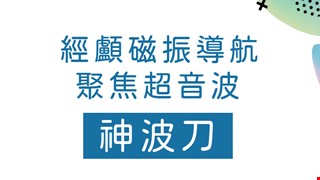 經顱磁振導航
聚焦超音波

神波刀